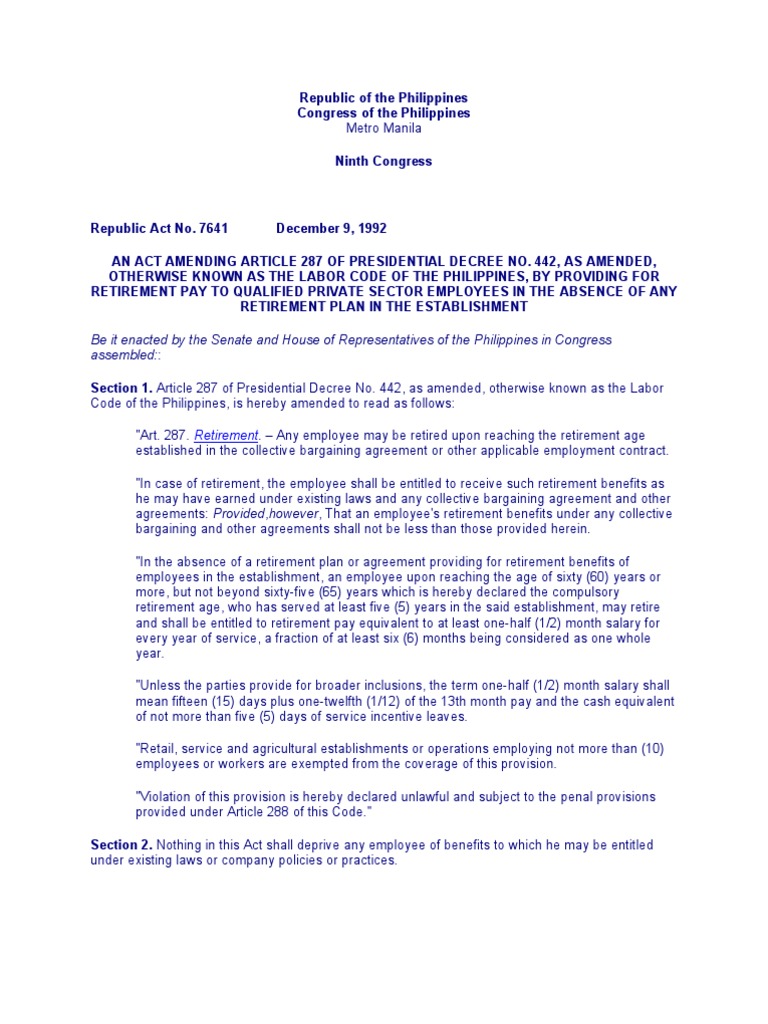 Republic of the Philippines
Congress of the Philippines
Metro Manila

Ninth Congress

Republic Act No. 7641 December 9, 1992

AN ACT AMENDING ARTICLE 287 OF PRESIDENTIAL DECREE NO. 442, AS AMENDED, OTHERWISE KNOWN AS THE LABOR CODE OF THE PHILIPPINES, BY PROVIDING FOR RETIREMENT PAY TO QUALIFIED PRIVATE SECTOR EMPLOYEES IN THE ABSENCE OF ANY RETIREMENT PLAN IN THE ESTABLISHMENT

Be it enacted by the Senate and House of Representatives of the Philippines in Congress assembled::

Section 1. Article 287 of Presidential Decree No. 442, as amended, otherwise known as the Labor Code of the Philippines, is hereby amended to read as follows:

"Art. 287. Retirement. – Any employee may be retired upon reaching the retirement age established in the collective bargaining agreement or other applicable employment contract.

"In case of retirement, the employee shall be entitled to receive such retirement benefits as he may have earned under existing laws and any collective bargaining agreement and other agreements: Provided,however, That an employee's retirement benefits under any collective bargaining and other agreements shall not be less than those provided herein.

"In the absence of a retirement plan or agreement providing for retirement benefits of employees in the establishment, an employee upon reaching the age of sixty (60) years or more, but not beyond sixty-five (65) years which is hereby declared the compulsory retirement age, who has served at least five (5) years in the said establishment, may retire and shall be entitled to retirement pay equivalent to at least one-half (1/2) month salary for every year of service, a fraction of at least six (6) months being considered as one whole year.

"Unless the parties provide for broader inclusions, the term one-half (1/2) month salary shall mean fifteen (15) days plus one-twelfth (1/12) of the 13th month pay and the cash equivalent of not more than five (5) days of service incentive leaves.

"Retail, service and agricultural establishments or operations employing not more than (10) employees or workers are exempted from the coverage of this provision.

"Violation of this provision is hereby declared unlawful and subject to the penal provisions provided under Article 288 of this Code."

Section 2. Nothing in this Act shall deprive any employee of benefits to which he may be entitled under existing laws or company policies or practices.